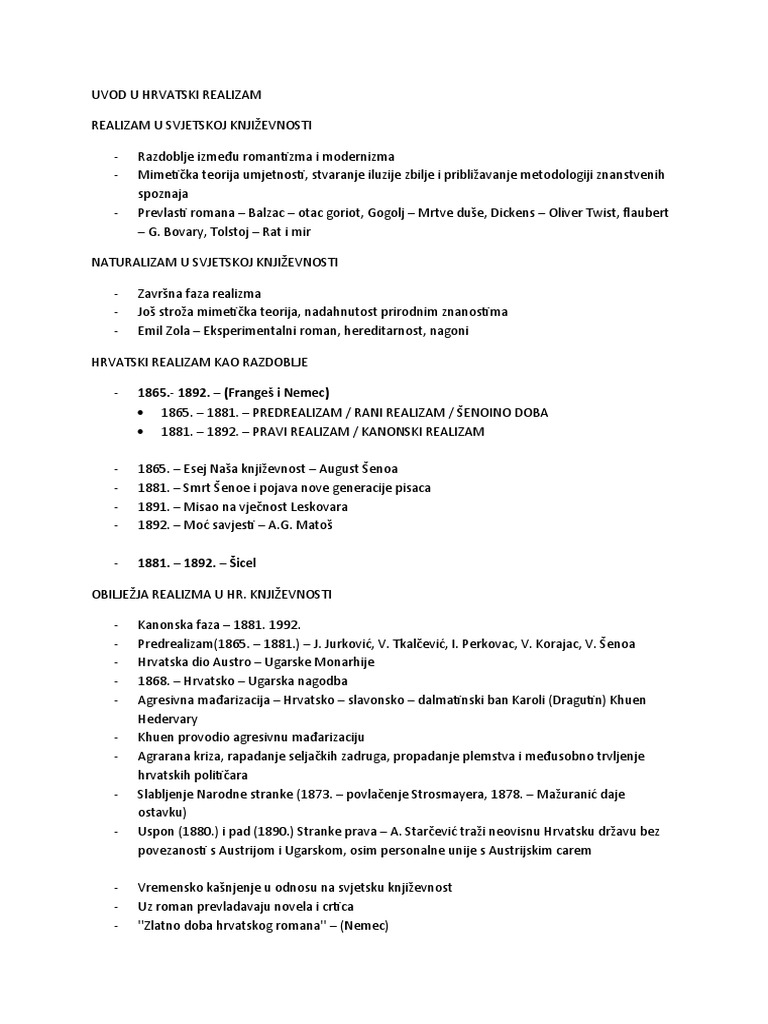 UVOD U HRVATSKI REALIZAM

REALIZAM U SVJETSKOJ KNJIŽEVNOSTI

- Razdoblje između romantizma i modernizma
- Mimetička teorija umjetnosti, stvaranje iluzije zbilje i približavanje metodologiji znanstvenih spoznaja
- Prevlasti romana – Balzac – otac goriot, Gogolj – Mrtve duše, Dickens – Oliver Twist, flaubert – G. Bovary, Tolstoj – Rat i mir

NATURALIZAM U SVJETSKOJ KNJIŽEVNOSTI

- Završna faza realizma
- Još stroža mimetička teorija, nadahnutost prirodnim znanostima
- Emil Zola – Eksperimentalni roman, hereditarnost, nagoni

HRVATSKI REALIZAM KAO RAZDOBLJE

- 1865.- 1892. – (Frangeš i Nemec)
  • 1865. – 1881. – PREDREALIZAM / RANI REALIZAM / ŠENOINO DOBA
  • 1881. – 1892. – PRAVI REALIZAM / KANONSKI REALIZAM

- 1865. – Esej Naša književnost – August Šenoa
- 1881. – Smrt Šenoe i pojava nove generacije pisaca
- 1891. – Misao na vječnost Leskovara
- 1892. – Moć savjesti – A.G. Matoš

- 1881. – 1892. – Šicel

OBILJEŽJA REALIZMA U HR. KNJIŽEVNOSTI

- Kanonska faza – 1881. 1992.
- Predrealizam(1865. – 1881.) – J. Jurković, V. Tkalčević, I. Perkovac, V. Korajac, V. Šenoa
- Hrvatska dio Austro – Ugarske Monarhije
- 1868. – Hrvatsko – Ugarska nagodba
- Agresivna mađarizacija – Hrvatsko – slavonsko – dalmatinski ban Karoli (Dragutin) Khuen Hedervary
- Khuen provodio agresivnu mađarizaciju
- Agrarana kriza, rapadanje seljačkih zadruga, propadanje plemstva i međusobno trvljenje hrvatskih političara
- Slabljenje Narodne stranke (1873. – povlačenje Strosmayera, 1878. – Mažuranić daje ostavku)
- Uspon (1880.) i pad (1890.) Stranke prava – A. Starčević traži neovisnu Hrvatsku državu bez povezanosti s Austrijom i Ugarskom, osim personalne unije s Austrijskim carem

- Vremensko kašnjenje u odnosu na svjetsku književnost
- Uz roman prevladavaju novela i crtica
- ''Zlatno doba hrvatskog romana'' – (Nemec)